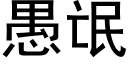 愚氓